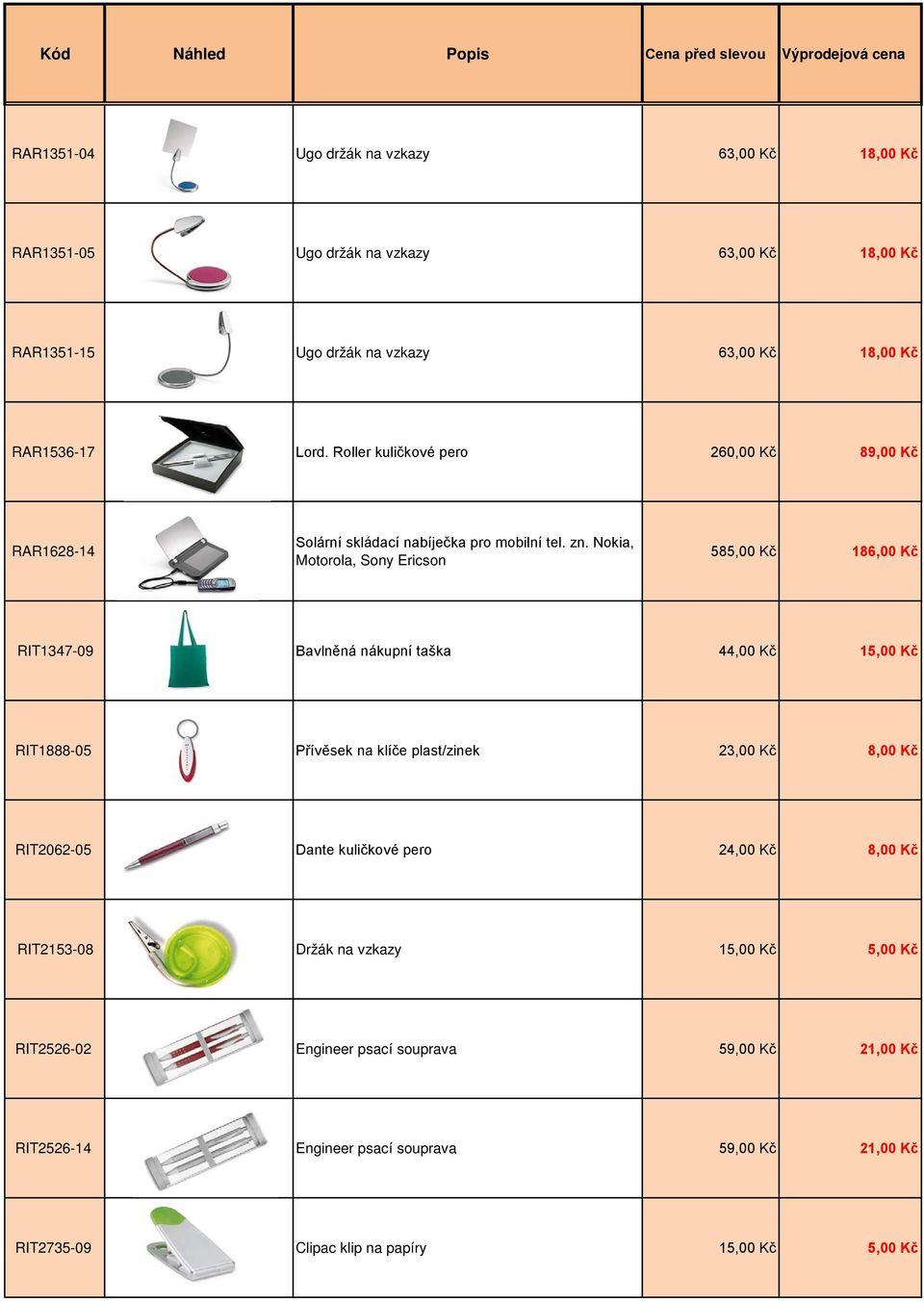 | Kód | Náhled | Popis | Cena před slevou | Výprodejová cena |
|---|---|---|---|---|
| RAR1351-04 | | Ugo držák na vzkazy | 63,00 Kč | 18,00 Kč |
| RAR1351-05 | | Ugo držák na vzkazy | 63,00 Kč | 18,00 Kč |
| RAR1351-15 | | Ugo držák na vzkazy | 63,00 Kč | 18,00 Kč |
| RAR1536-17 | | Lord. Roller kuličkové pero | 260,00 Kč | 89,00 Kč |
| RAR1628-14 | | Solární skládací nabíječka pro mobilní tel. zn. Nokia, Motorola, Sony Ericson | 585,00 Kč | 186,00 Kč |
| RIT1347-09 | | Bavlněná nákupní taška | 44,00 Kč | 15,00 Kč |
| RIT1888-05 | | Přívěsek na klíče plast/zinek | 23,00 Kč | 8,00 Kč |
| RIT2062-05 | | Dante kuličkové pero | 24,00 Kč | 8,00 Kč |
| RIT2153-08 | | Držák na vzkazy | 15,00 Kč | 5,00 Kč |
| RIT2526-02 | | Engineer psací souprava | 59,00 Kč | 21,00 Kč |
| RIT2526-14 | | Engineer psací souprava | 59,00 Kč | 21,00 Kč |
| RIT2735-09 | | Clipac klip na papíry | 15,00 Kč | 5,00 Kč |